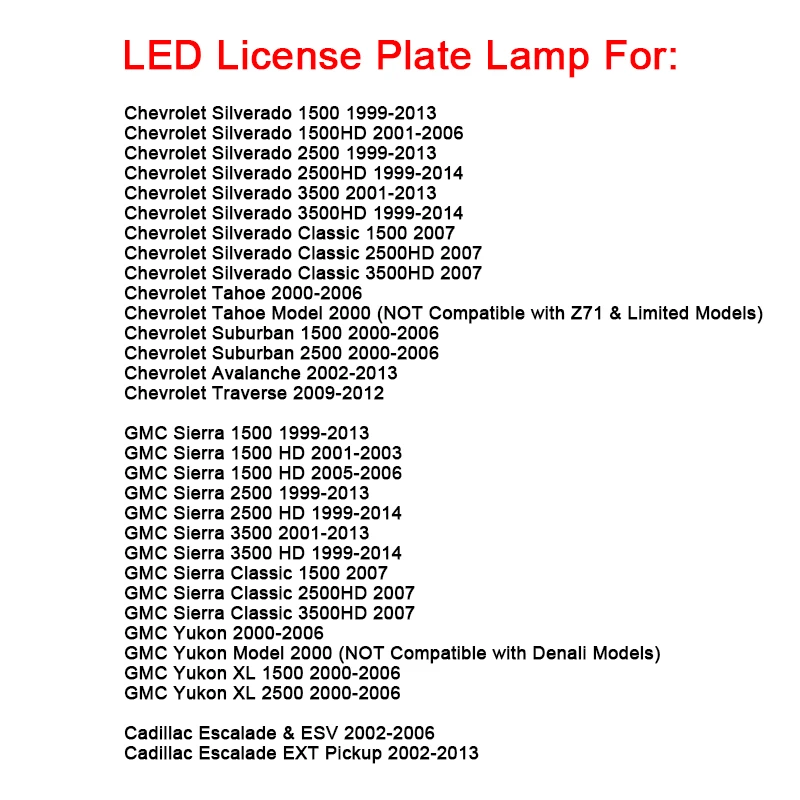 LED License Plate Lamp For:

Chevrolet Silverado 1500 1999-2013
Chevrolet Silverado 1500HD 2001-2006
Chevrolet Silverado 2500 1999-2013
Chevrolet Silverado 2500HD 1999-2014
Chevrolet Silverado 3500 2001-2013
Chevrolet Silverado 3500HD 1999-2014
Chevrolet Silverado Classic 1500 2007
Chevrolet Silverado Classic 2500HD 2007
Chevrolet Silverado Classic 3500HD 2007
Chevrolet Tahoe 2000-2006
Chevrolet Tahoe Model 2000 (NOT Compatible with Z71 & Limited Models)
Chevrolet Suburban 1500 2000-2006
Chevrolet Suburban 2500 2000-2006
Chevrolet Avalanche 2002-2013
Chevrolet Traverse 2009-2012

GMC Sierra 1500 1999-2013
GMC Sierra 1500 HD 2001-2003
GMC Sierra 1500 HD 2005-2006
GMC Sierra 2500 1999-2013
GMC Sierra 2500 HD 1999-2014
GMC Sierra 3500 2001-2013
GMC Sierra 3500 HD 1999-2014
GMC Sierra Classic 1500 2007
GMC Sierra Classic 2500HD 2007
GMC Sierra Classic 3500HD 2007
GMC Yukon 2000-2006
GMC Yukon Model 2000 (NOT Compatible with Denali Models)
GMC Yukon XL 1500 2000-2006
GMC Yukon XL 2500 2000-2006

Cadillac Escalade & ESV 2002-2006
Cadillac Escalade EXT Pickup 2002-2013